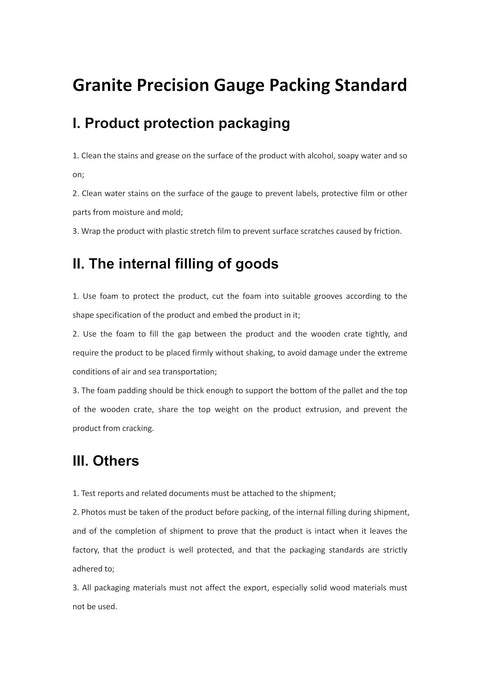 Granite Precision Gauge Packing Standard

I. Product protection packaging

1. Clean the stains and grease on the surface of the product with alcohol, soapy water and so on;

2. Clean water stains on the surface of the gauge to prevent labels, protective film or other parts from moisture and mold;

3. Wrap the product with plastic stretch film to prevent surface scratches caused by friction.

II. The internal filling of goods

1. Use foam to protect the product, cut the foam into suitable grooves according to the shape specification of the product and embed the product in it;

2. Use the foam to fill the gap between the product and the wooden crate tightly, and require the product to be placed firmly without shaking, to avoid damage under the extreme conditions of air and sea transportation;

3. The foam padding should be thick enough to support the bottom of the pallet and the top of the wooden crate, share the top weight on the product extrusion, and prevent the product from cracking.

III. Others

1. Test reports and related documents must be attached to the shipment;

2. Photos must be taken of the product before packing, of the internal filling during shipment, and of the completion of shipment to prove that the product is intact when it leaves the factory, that the product is well protected, and that the packaging standards are strictly adhered to;

3. All packaging materials must not affect the export, especially solid wood materials must not be used.